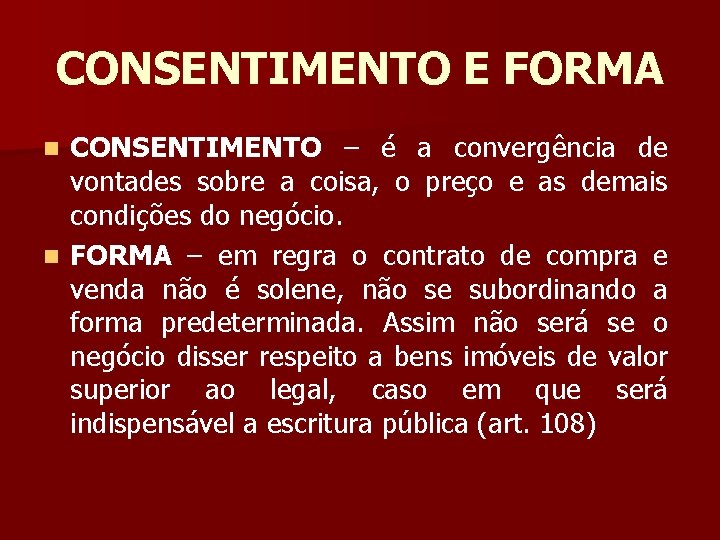 CONSENTIMENTO E FORMA

• CONSENTIMENTO – é a convergência de vontades sobre a coisa, o preço e as demais condições do negócio.
• FORMA – em regra o contrato de compra e venda não é solene, não se subordinando a forma predeterminada. Assim não será se o negócio disser respeito a bens imóveis de valor superior ao legal, caso em que será indispensável a escritura pública (art. 108)